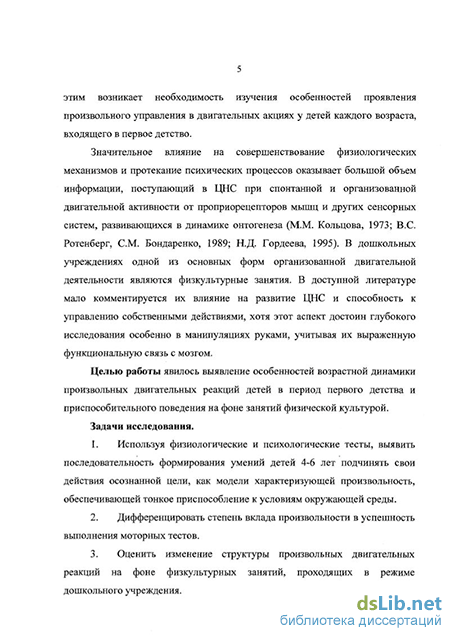 5

этим возникает необходимость изучения особенностей проявления произвольного управления в двигательных акциях у детей каждого возраста, входящего в первое детство.

Значительное влияние на совершенствование физиологических механизмов и протекание психических процессов оказывает большой объем информации, поступающий в ЦНС при спонтанной и организованной двигательной активности от проприорецепторов мышц и других сенсорных систем, развивающихся в динамике онтогенеза (М.М. Кольцова, 1973; В.С. Ротенберг, С.М. Бондаренко, 1989; Н.Д. Гордеева, 1995). В дошкольных учреждениях одной из основных форм организованной двигательной деятельности являются физкультурные занятия. В доступной литературе мало комментируется их влияние на развитие ЦНС и способность к управлению собственными действиями, хотя этот аспект достоин глубокого исследования особенно в манипуляциях руками, учитывая их выраженную функциональную связь с мозгом.

Целью работы явилось выявление особенностей возрастной динамики произвольных двигательных реакций детей в период первого детства и приспособительного поведения на фоне занятий физической культурой.

Задачи исследования.

1. Используя физиологические и психологические тесты, выявить последовательность формирования умений детей 4-6 лет подчинять свои действия осознанной цели, как модели характеризующей произвольность, обеспечивающей тонкое приспособление к условиям окружающей среды.

2. Дифференцировать степень вклада произвольности в успешность выполнения моторных тестов.

3. Оценить изменение структуры произвольных двигательных реакций на фоне физкультурных занятий, проходящих в режиме дошкольного учреждения.

dsLib.net
библиотека диссертаций